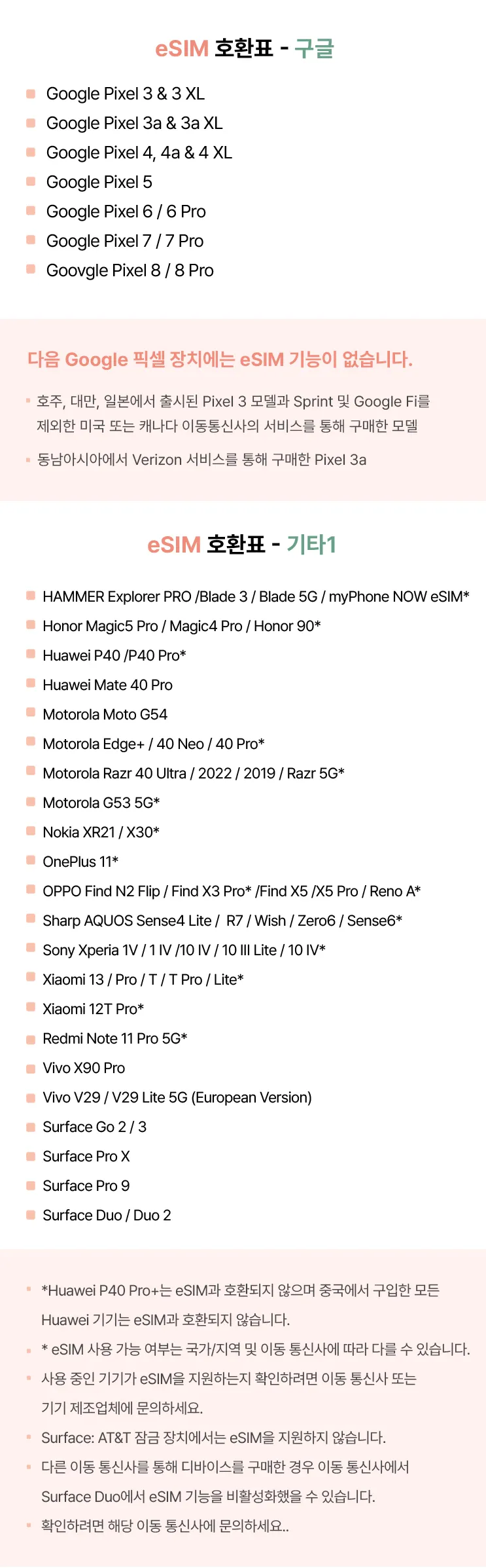 eSIM 호환표 - 구글

Google Pixel 3 & 3 XL
Google Pixel 3a & 3a XL
Google Pixel 4, 4a & 4 XL
Google Pixel 5
Google Pixel 6 / 6 Pro
Google Pixel 7 / 7 Pro
Goovgle Pixel 8 / 8 Pro

다음 Google 픽셀 장치에는 eSIM 기능이 없습니다.

호주, 대만, 일본에서 출시된 Pixel 3 모델과 Sprint 및 Google Fi를 제외한 미국 또는 캐나다 이동통신사의 서비스를 통해 구매한 모델

동남아시아에서 Verizon 서비스를 통해 구매한 Pixel 3a

eSIM 호환표 - 기타1

HAMMER Explorer PRO /Blade 3 / Blade 5G / myPhone NOW eSIM*
Honor Magic5 Pro / Magic4 Pro / Honor 90*
Huawei P40 /P40 Pro*
Huawei Mate 40 Pro
Motorola Moto G54
Motorola Edge+ / 40 Neo / 40 Pro*
Motorola Razr 40 Ultra / 2022 / 2019 / Razr 5G*
Motorola G53 5G*
Nokia XR21 / X30*
OnePlus 11*
OPPO Find N2 Flip / Find X3 Pro* /Find X5 /X5 Pro / Reno A*
Sharp AQUOS Sense4 Lite / R7 / Wish / Zero6 / Sense6*
Sony Xperia 1V / 1 IV /10 IV / 10 III Lite / 10 IV*
Xiaomi 13 / Pro / T / T Pro / Lite*
Xiaomi 12T Pro*
Redmi Note 11 Pro 5G*
Vivo X90 Pro
Vivo V29 / V29 Lite 5G (European Version)
Surface Go 2 / 3
Surface Pro X
Surface Pro 9
Surface Duo / Duo 2

*Huawei P40 Pro+는 eSIM과 호환되지 않으며 중국에서 구입한 모든 Huawei 기기는 eSIM과 호환되지 않습니다.

* eSIM 사용 가능 여부는 국가/지역 및 이동 통신사에 따라 다를 수 있습니다.

사용 중인 기기가 eSIM을 지원하는지 확인하려면 이동 통신사 또는 기기 제조업체에 문의하세요.

Surface: AT&T 잠금 장치에서는 eSIM을 지원하지 않습니다.

다른 이동 통신사를 통해 디바이스를 구매한 경우 이동 통신사에서 Surface Duo에서 eSIM 기능을 비활성화했을 수 있습니다.

확인하려면 해당 이동 통신사에 문의하세요..